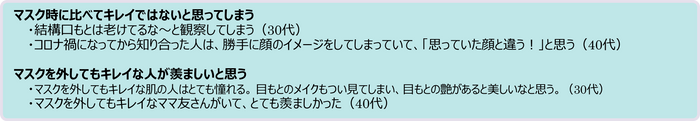 マスク時に比べてキレイではないと思ってしまう

・結構口もとは老けてるな～と観察してしまう（30代）

・コロナ禍になってから知り合った人は、勝手に顔のイメージをしてしまっていて、「思っていた顔と違う！」と思う（40代）

マスクを外してもキレイな人が羨ましいと思う

・マスクを外してもキレイな肌の人はとても憧れる。目もとのメイクもつい見てしまい、目もとの艶があると美しいなと思う。（30代）

・マスクを外してもキレイなママ友さんがいて、とても羨ましかった（40代）